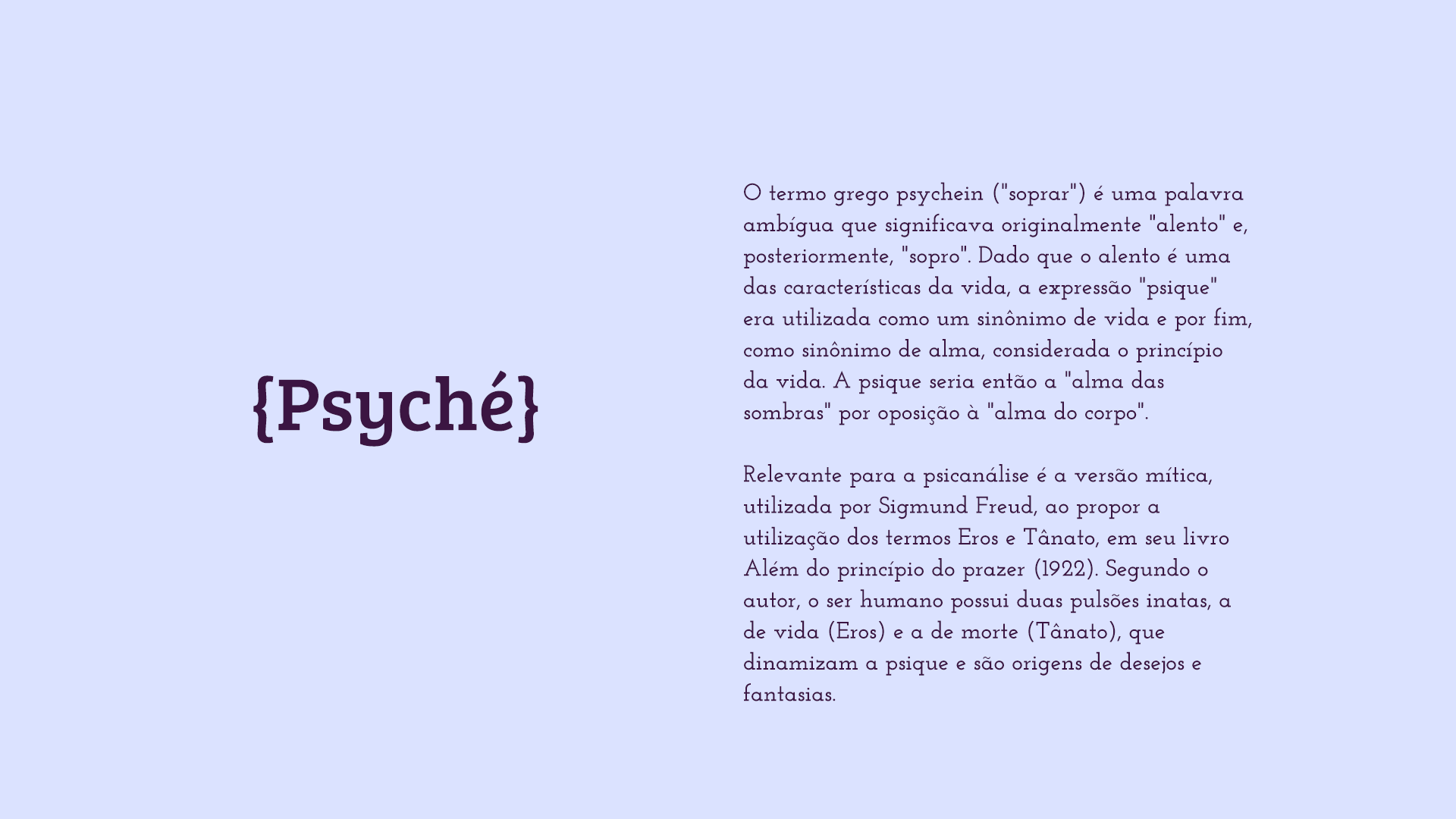 {Psyché}

O termo grego psychein ("soprar") é uma palavra ambígua que significava originalmente "alento" e, posteriormente, "sopro". Dado que o alento é uma das características da vida, a expressão "psique" era utilizada como um sinônimo de vida e por fim, como sinônimo de alma, considerada o princípio da vida. A psique seria então a "alma das sombras" por oposição à "alma do corpo".

Relevante para a psicanálise é a versão mítica, utilizada por Sigmund Freud, ao propor a utilização dos termos Eros e Tânato, em seu livro Além do princípio do prazer (1922). Segundo o autor, o ser humano possui duas pulsões inatas, a de vida (Eros) e a de morte (Tânato), que dinamizam a psique e são origens de desejos e fantasias.